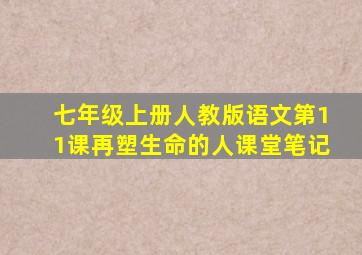 七年级上册人教版语文第11课再塑生命的人课堂笔记